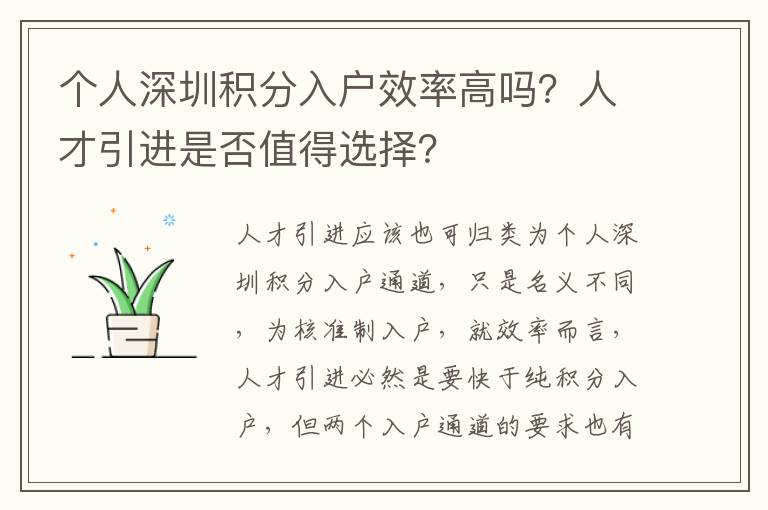 个人深圳积分入户效率高吗？人才引进是否值得选择？

人才引进应该也可归类为个人深圳积分入户通道，只是名义不同，为核准制入户，就效率而言，人才引进必然是要快于纯积分入户，但两个入户通道的要求也有